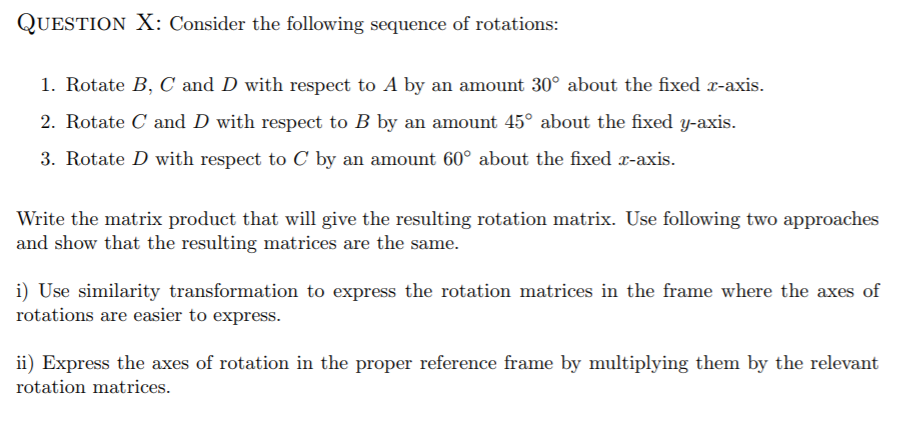 QUESTION X: Consider the following sequence of rotations:

1. Rotate $B$, $C$ and $D$ with respect to $A$ by an amount $30^\circ$ about the fixed $x$-axis.

2. Rotate $C$ and $D$ with respect to $B$ by an amount $45^\circ$ about the fixed $y$-axis.

3. Rotate $D$ with respect to $C$ by an amount $60^\circ$ about the fixed $x$-axis.

Write the matrix product that will give the resulting rotation matrix. Use following two approaches and show that the resulting matrices are the same.

i) Use similarity transformation to express the rotation matrices in the frame where the axes of rotations are easier to express.

ii) Express the axes of rotation in the proper reference frame by multiplying them by the relevant rotation matrices.